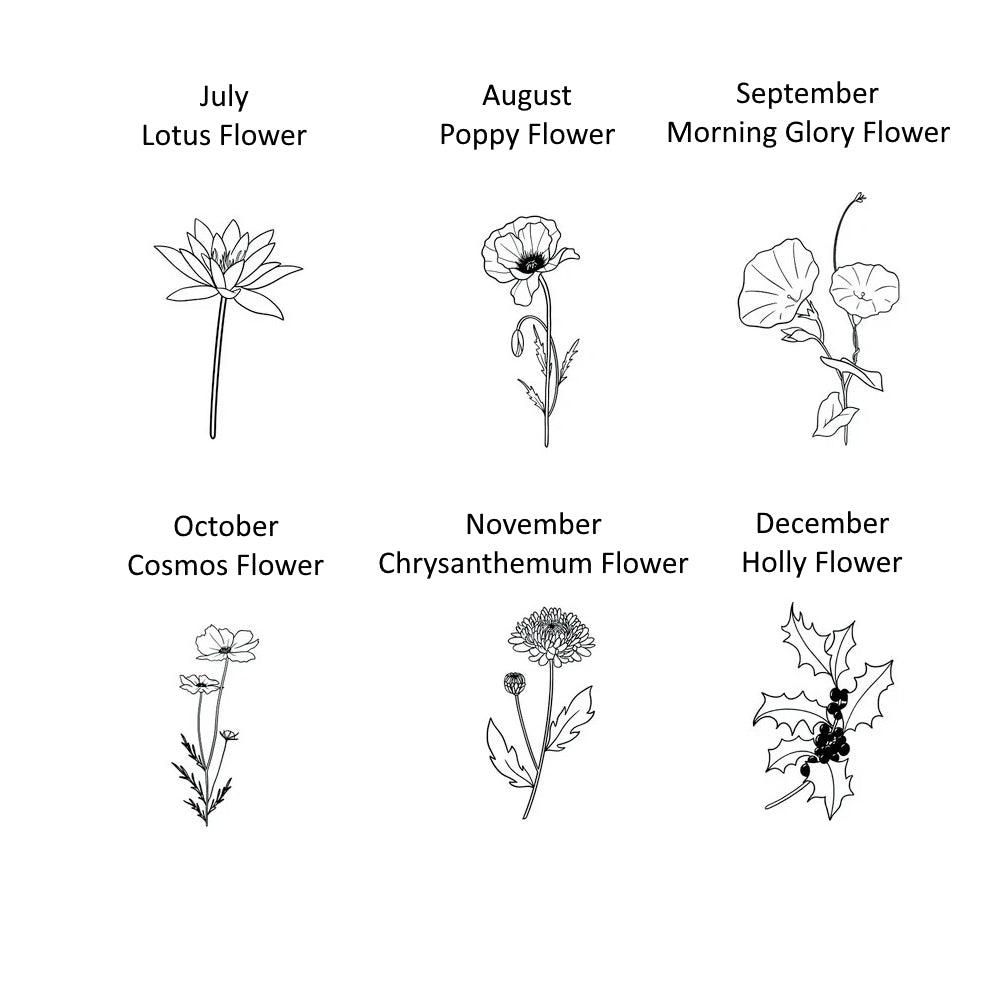 July
Lotus Flower

August
Poppy Flower

September
Morning Glory Flower

October
Cosmos Flower

November
Chrysanthemum Flower

December
Holly Flower